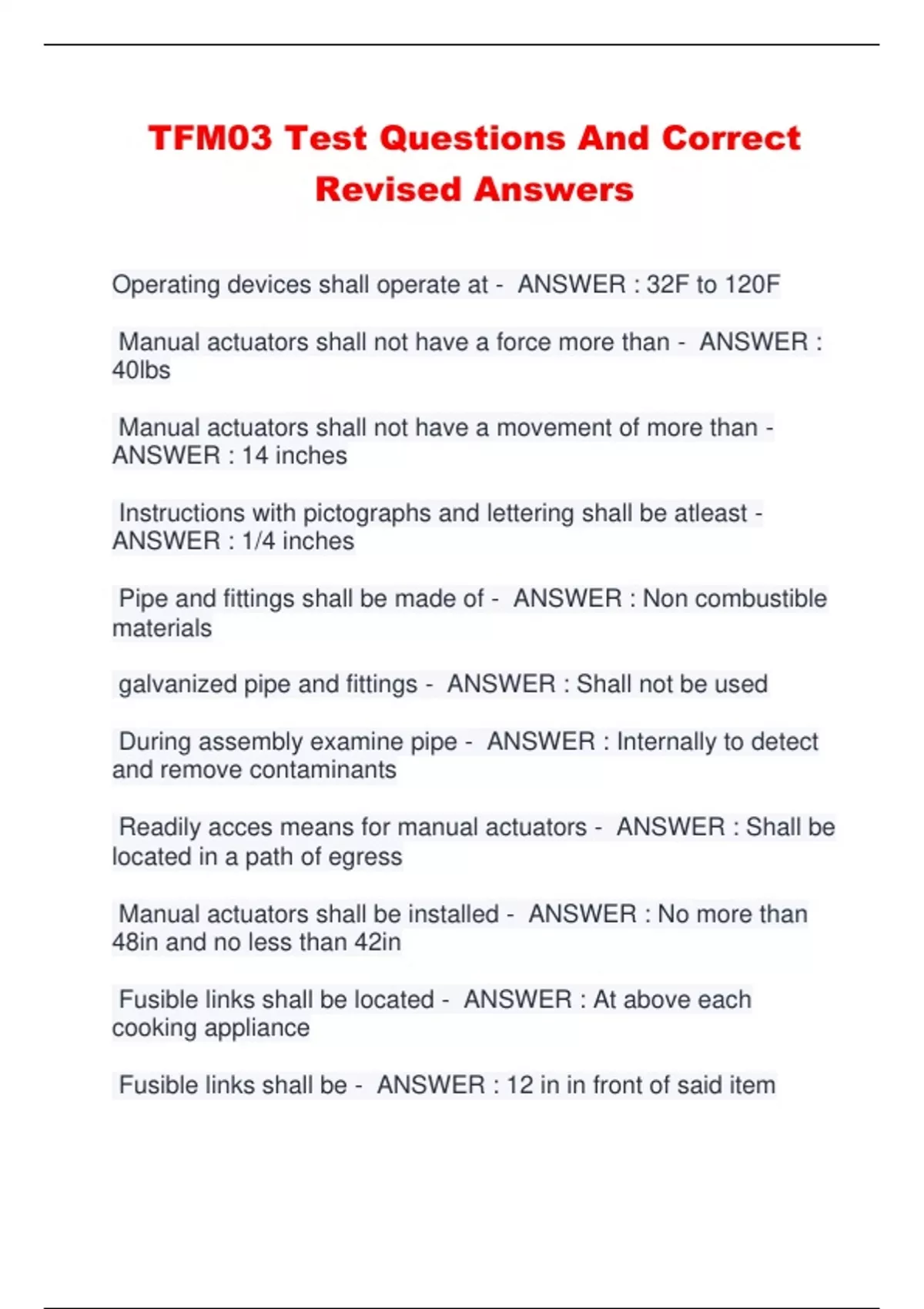 TFM03 Test Questions And Correct Revised Answers

Operating devices shall operate at - ANSWER : 32F to 120F

Manual actuators shall not have a force more than - ANSWER : 40lbs

Manual actuators shall not have a movement of more than - ANSWER : 14 inches

Instructions with pictographs and lettering shall be atleast - ANSWER : 1/4 inches

Pipe and fittings shall be made of - ANSWER : Non combustible materials

galvanized pipe and fittings - ANSWER : Shall not be used

During assembly examine pipe - ANSWER : Internally to detect and remove contaminants

Readily acces means for manual actuators - ANSWER : Shall be located in a path of egress

Manual actuators shall be installed - ANSWER : No more than 48in and no less than 42in

Fusible links shall be located - ANSWER : At above each cooking appliance

Fusible links shall be - ANSWER : 12 in in front of said item